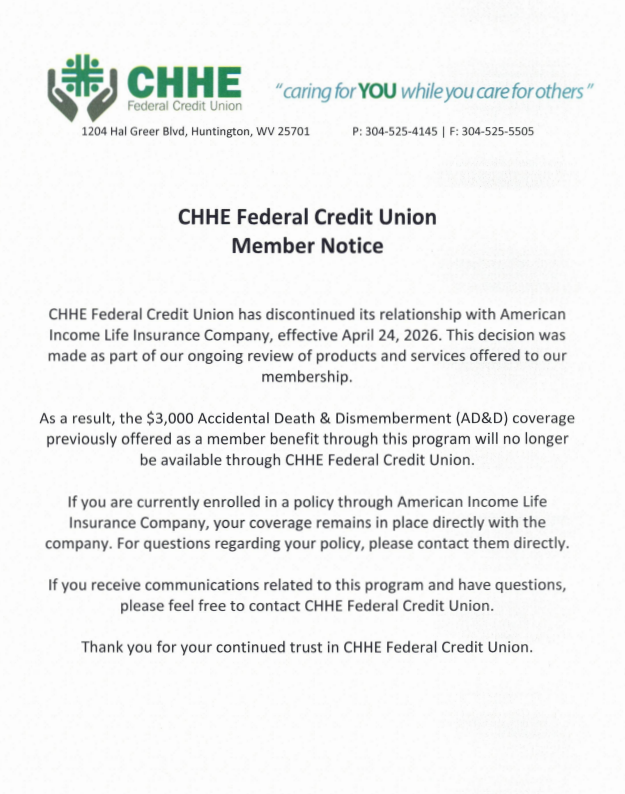 CHHE
Federal Credit Union

"caring for YOU while you care for others"

1204 Hal Greer Blvd, Huntington, WV 25701 P: 304-525-4145 | F: 304-525-5505

CHHE Federal Credit Union
Member Notice

CHHE Federal Credit Union has discontinued its relationship with American Income Life Insurance Company, effective April 24, 2026. This decision was made as part of our ongoing review of products and services offered to our membership.

As a result, the \$3,000 Accidental Death & Dismemberment (AD&D) coverage previously offered as a member benefit through this program will no longer be available through CHHE Federal Credit Union.

If you are currently enrolled in a policy through American Income Life Insurance Company, your coverage remains in place directly with the company. For questions regarding your policy, please contact them directly.

If you receive communications related to this program and have questions, please feel free to contact CHHE Federal Credit Union.

Thank you for your continued trust in CHHE Federal Credit Union.